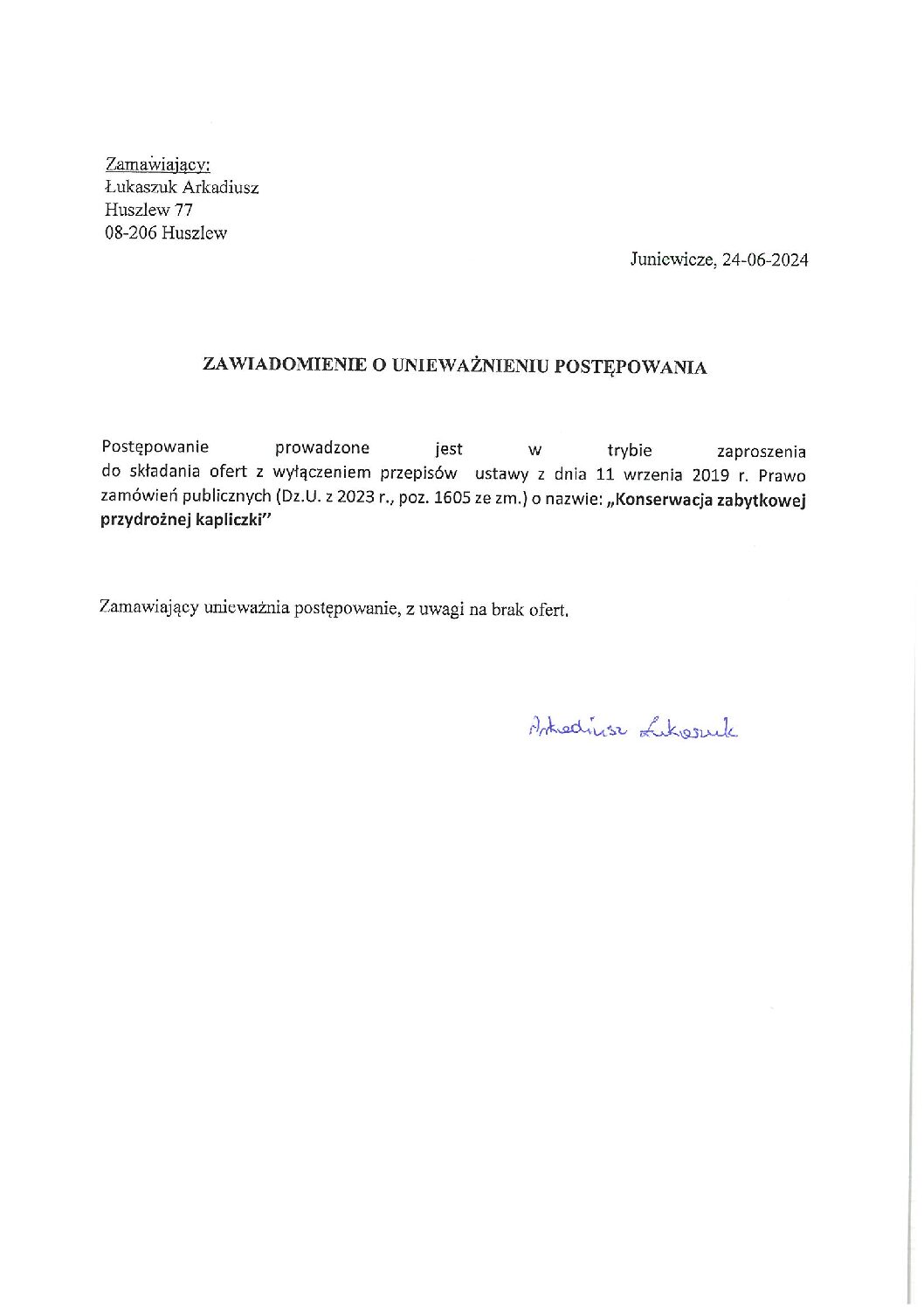 Zamawiający:
Łukaszuk Arkadiusz
Huszlew 77
08-206 Huszlew

Juniewicze, 24-06-2024

ZAWIADOMIENIE O UNIEWAŻNIENIU POSTĘPOWANIA

Postępowanie prowadzone jest w trybie zaproszenia do składania ofert z wyłączeniem przepisów ustawy z dnia 11 września 2019 r. Prawo zamówień publicznych (Dz.U. z 2023 r., poz. 1605 ze zm.) o nazwie: „Konserwacja zabytkowej przydrożnej kapliczki"

Zamawiający unieważnia postępowanie, z uwagi na brak ofert.

Arkadiusz Łukaszuk